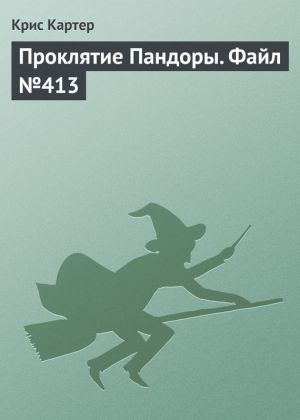 Крис Картер

Проклятие Пандоры. Файл №413